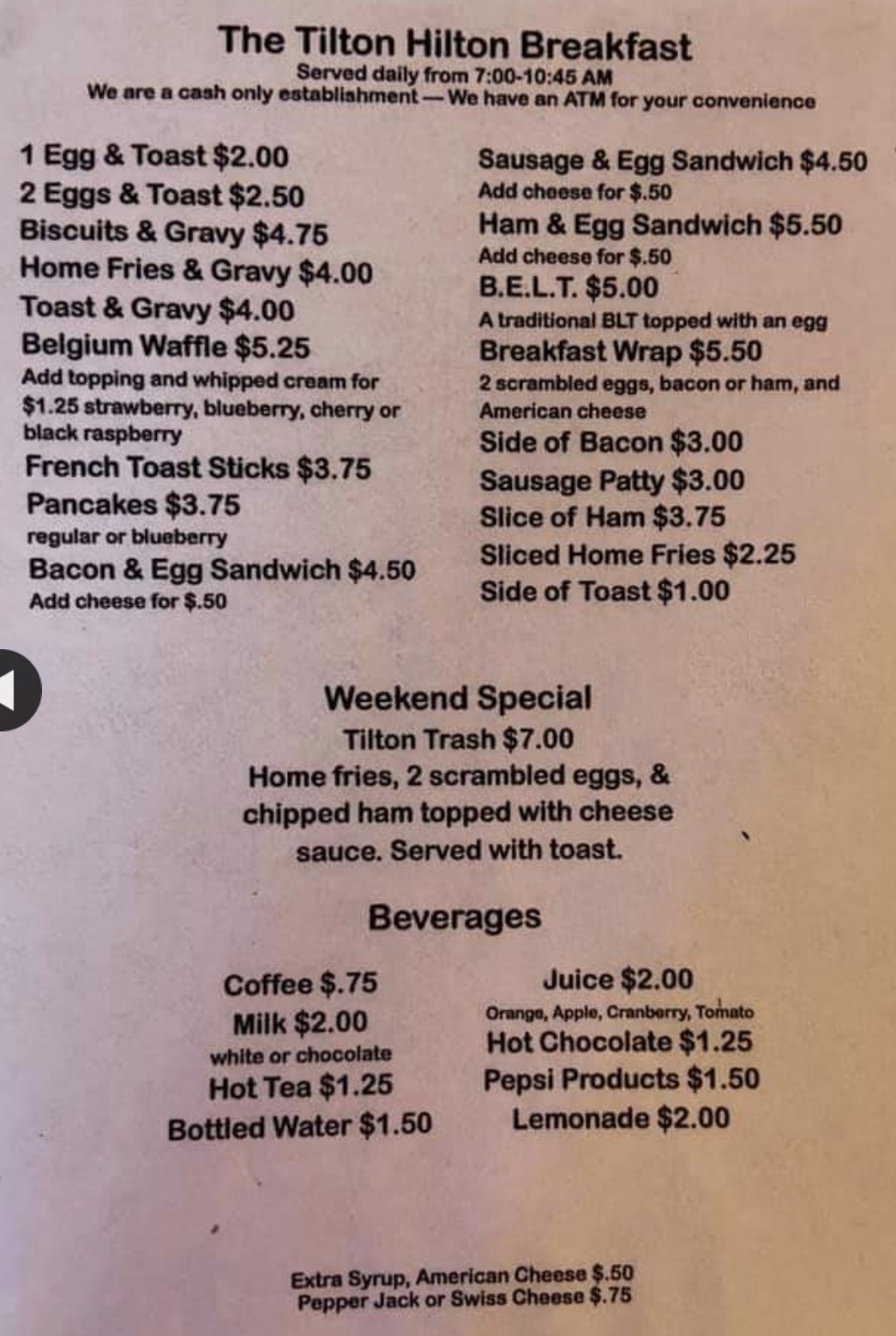 The Tilton Hilton Breakfast
Served daily from 7:00-10:45 AM
We are a cash only establishment—We have an ATM for your convenience

1 Egg & Toast $2.00
2 Eggs & Toast $2.50
Biscuits & Gravy $4.75
Home Fries & Gravy $4.00
Toast & Gravy $4.00
Belgium Waffle $5.25
Add topping and whipped cream for $1.25 strawberry, blueberry, cherry or black raspberry
French Toast Sticks $3.75
Pancakes $3.75
regular or blueberry
Bacon & Egg Sandwich $4.50
Add cheese for $.50

Sausage & Egg Sandwich $4.50
Add cheese for $.50
Ham & Egg Sandwich $5.50
Add cheese for $.50
B.E.L.T. $5.00
A traditional BLT topped with an egg
Breakfast Wrap $5.50
2 scrambled eggs, bacon or ham, and American cheese
Side of Bacon $3.00
Sausage Patty $3.00
Slice of Ham $3.75
Sliced Home Fries $2.25
Side of Toast $1.00

Weekend Special
Tilton Trash $7.00
Home fries, 2 scrambled eggs, & chipped ham topped with cheese sauce. Served with toast.

Beverages

Coffee $.75
Milk $2.00
white or chocolate
Hot Tea $1.25
Bottled Water $1.50

Juice $2.00
Orange, Apple, Cranberry, Tomato
Hot Chocolate $1.25
Pepsi Products $1.50
Lemonade $2.00

Extra Syrup, American Cheese $.50
Pepper Jack or Swiss Cheese $.75